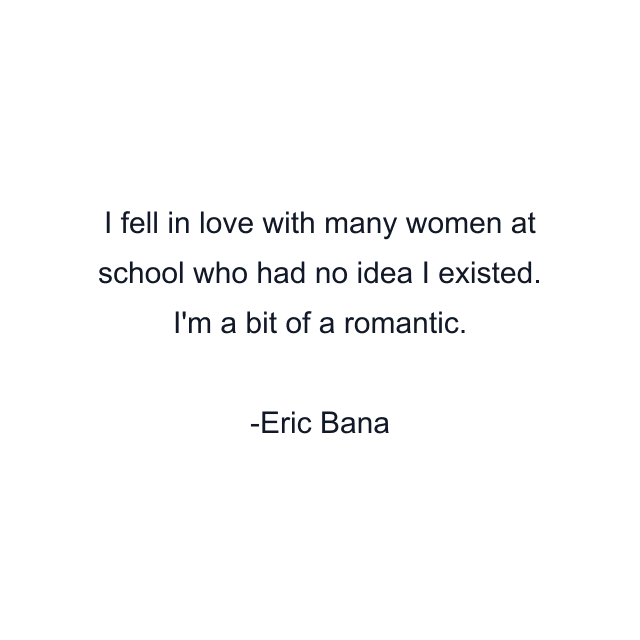 I fell in love with many women at school who had no idea I existed. I'm a bit of a romantic.

-Eric Bana